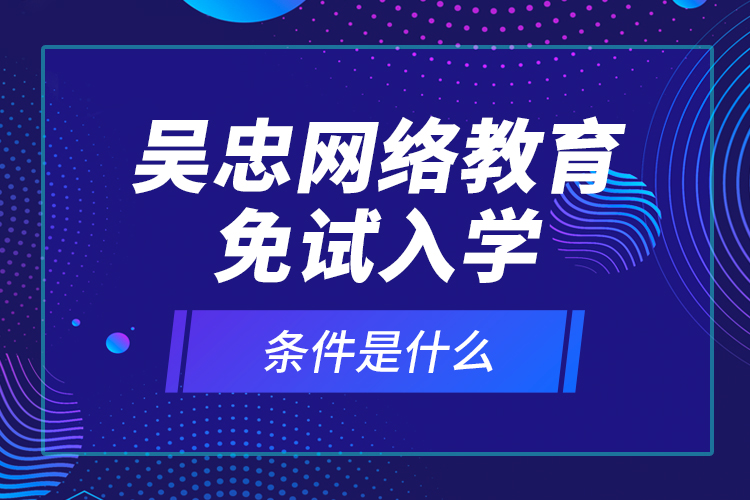 吴忠网络教育
免试入学

条件是什么